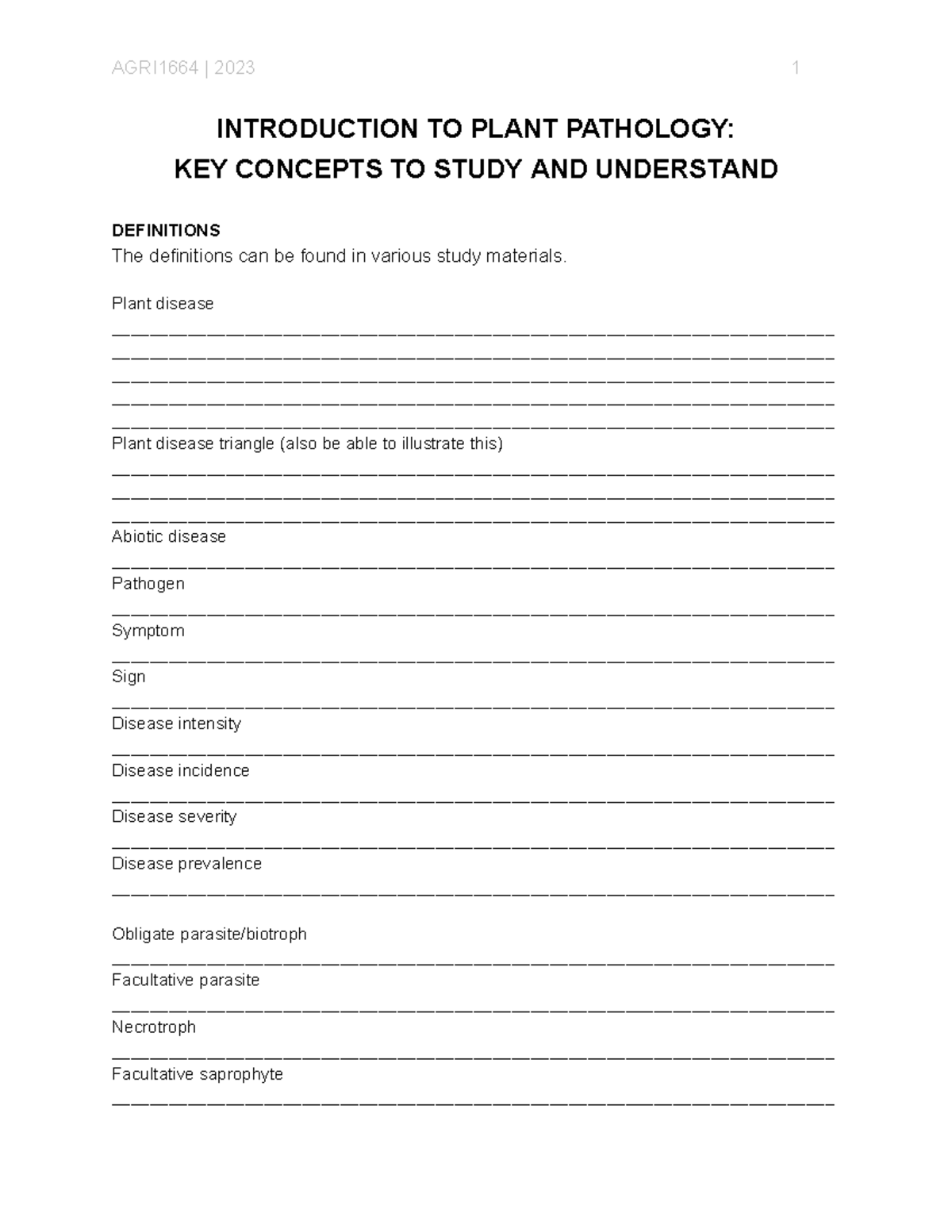 AGRI1664 | 2023 1

INTRODUCTION TO PLANT PATHOLOGY:
KEY CONCEPTS TO STUDY AND UNDERSTAND

DEFINITIONS
The definitions can be found in various study materials.

Plant disease
____
____
____
____
____

Plant disease triangle (also be able to illustrate this)
____
____
____

Abiotic disease
____

Pathogen
____

Symptom
____

Sign
____

Disease intensity
____

Disease incidence
____

Disease severity
____

Disease prevalence
____

Obligate parasite/biotroph
____

Facultative parasite
____

Necrotroph
____

Facultative saprophyte
____